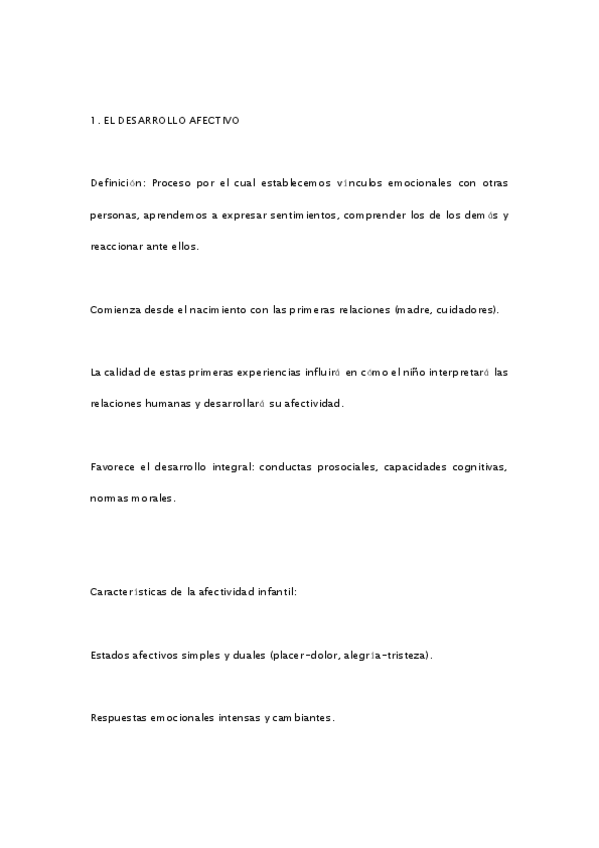 1. EL DESARROLLO AFECTIVO

Definición: Proceso por el cual establecemos vínculos emocionales con otras personas, aprendemos a expresar sentimientos, comprender los de los demás y reaccionar ante ellos.

Comienza desde el nacimiento con las primeras relaciones (madre, cuidadores).

La calidad de estas primeras experiencias influirá en cómo el niño interpretará las relaciones humanas y desarrollará su afectividad.

Favorece el desarrollo integral: conductas prosociales, capacidades cognitivas, normas morales.

Características de la afectividad infantil:

Estados afectivos simples y duales (placer-dolor, alegría-tristeza).

Respuestas emocionales intensas y cambiantes.